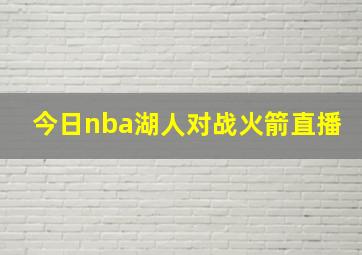 今日nba湖人对战火箭直播